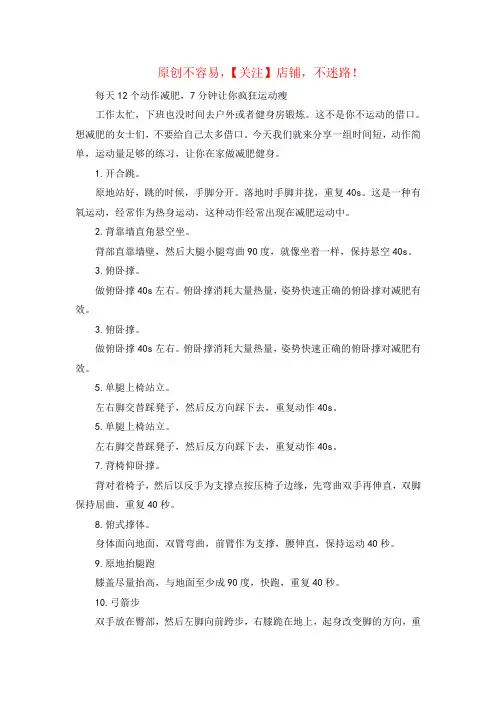 原创不容易，【关注】店铺，不迷路！

每天 12 个动作减肥，7 分钟让你疯狂运动瘦

工作太忙，下班也没时间去户外或者健身房锻炼。这不是你不运动的借口。想减肥的女士们，不要给自己太多借口。今天我们就来分享一组时间短，动作简单，运动量足够的练习，让你在家做减肥健身。

1. 开合跳。

原地站好，跳的时候，手脚分开。落地时手脚并拢，重复 40s。这是一种有氧运动，经常作为热身运动，这种动作经常出现在减肥运动中。

2. 背靠墙直角悬空坐。

背部直靠墙壁，然后大腿小腿弯曲 90 度，就像坐着一样，保持悬空 40s。

3. 俯卧撑。

做俯卧撑 40s 左右。俯卧撑消耗大量热量，姿势快速正确的俯卧撑对减肥有效。

3. 俯卧撑。

做俯卧撑 40s 左右。俯卧撑消耗大量热量，姿势快速正确的俯卧撑对减肥有效。

5. 单腿上椅站立。

左右脚交替踩凳子，然后反方向踩下去，重复动作 40s。

5. 单腿上椅站立。

左右脚交替踩凳子，然后反方向踩下去，重复动作 40s。

7. 背椅仰卧撑。

背对着椅子，然后以反手为支撑点按压椅子边缘，先弯曲双手再伸直，双脚保持屈曲，重复 40 秒。

8. 俯式撑体。

身体面向地面，双臂弯曲，前臂作为支撑，腰伸直，保持运动 40 秒。

9. 原地抬腿跑

膝盖尽量抬高，与地面至少成 90 度，快跑，重复 40 秒。

10. 弓箭步

双手放在臀部，然后左脚向前跨步，右膝跪在地上，起身改变脚的方向，重